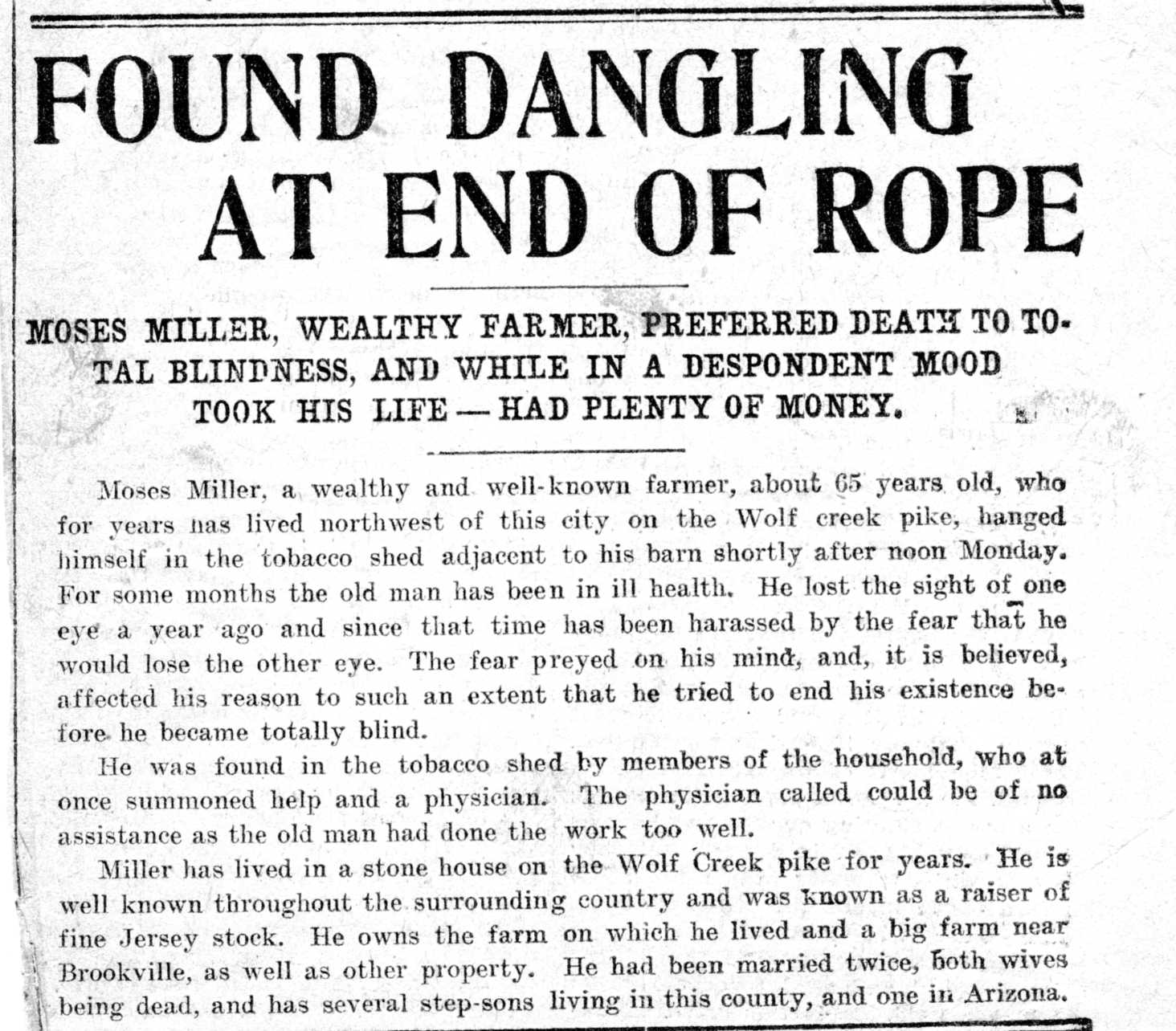 FOUND DANGLING AT END OF ROPE

MOSES MILLER, WEALTHY FARMER, PREFERRED DEATH TO TOTAL BLINDNESS, AND WHILE IN A DESPONDENT MOOD TOOK HIS LIFE — HAD PLENTY OF MONEY.

Moses Miller, a wealthy and well-known farmer, about 65 years old, who for years has lived northwest of this city on the Wolf creek pike, hanged himself in the tobacco shed adjacent to his barn shortly after noon Monday. For some months the old man has been in ill health. He lost the sight of one eye a year ago and since that time has been harassed by the fear that he would lose the other eye. The fear preyed on his mind, and, it is believed, affected his reason to such an extent that he tried to end his existence before he became totally blind.

He was found in the tobacco shed by members of the household, who at once summoned help and a physician. The physician called could be of no assistance as the old man had done the work too well.

Miller has lived in a stone house on the Wolf Creek pike for years. He is well known throughout the surrounding country and was known as a raiser of fine Jersey stock. He owns the farm on which he lived and a big farm near Brookville, as well as other property. He had been married twice, both wives being dead, and has several step-sons living in this county, and one in Arizona.